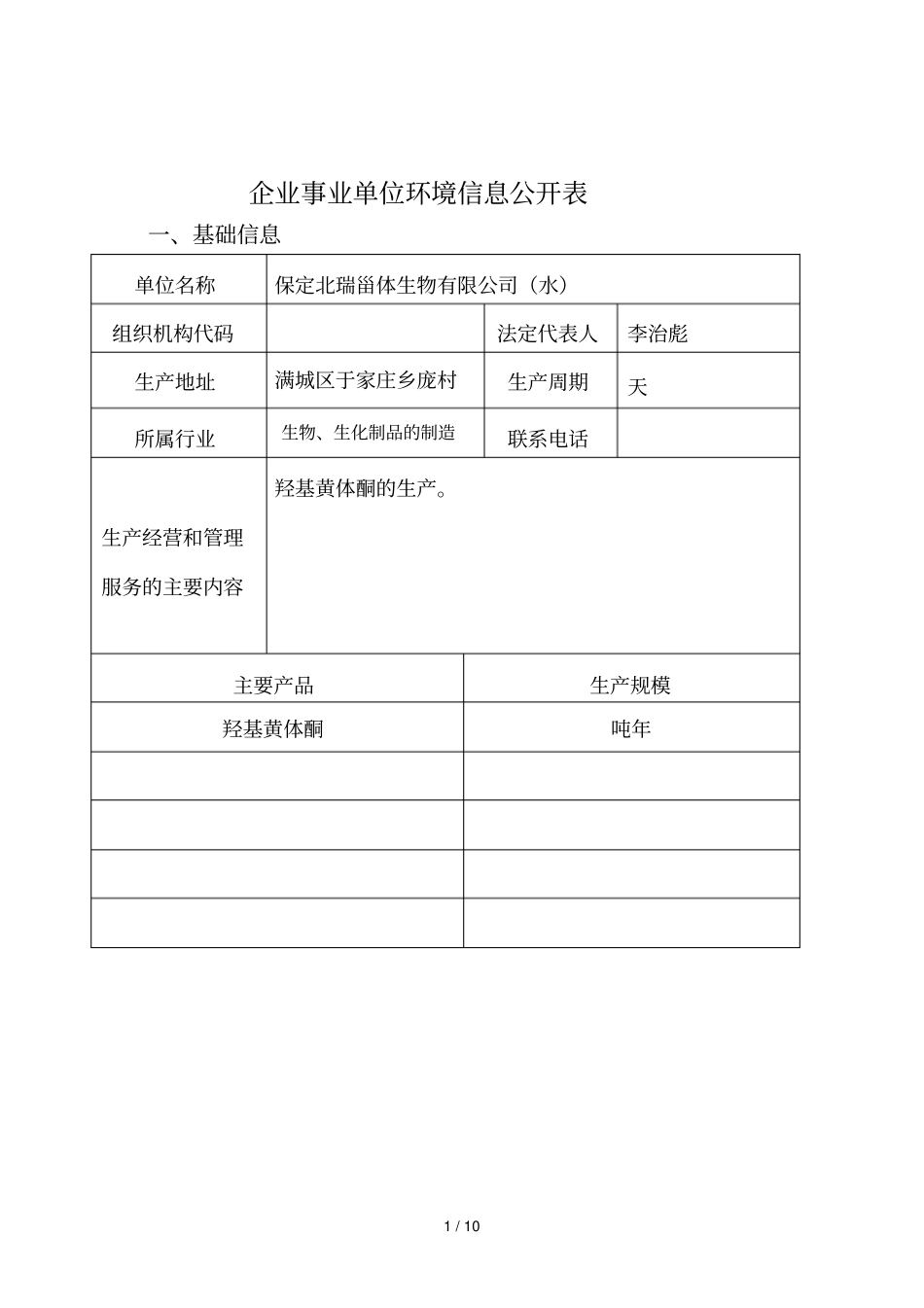 企业事业单位环境信息公开表

一、基础信息

| 单位名称 | 保定北瑞甾体生物有限公司（水） | | |
|---|---|---|---|
| 组织机构代码 | | 法定代表人 | 李治彪 |
| 生产地址 | 满城区于家庄乡庞村 | 生产周期 | 天 |
| 所属行业 | 生物、生化制品的制造 | 联系电话 | |
| 生产经营和管理服务的主要内容 | 羟基黄体酮的生产。 | | |

| 主要产品 | 生产规模 |
|---|---|
| 羟基黄体酮 | 吨年 |
| | |
| | |
| | |
| | |

1 / 10